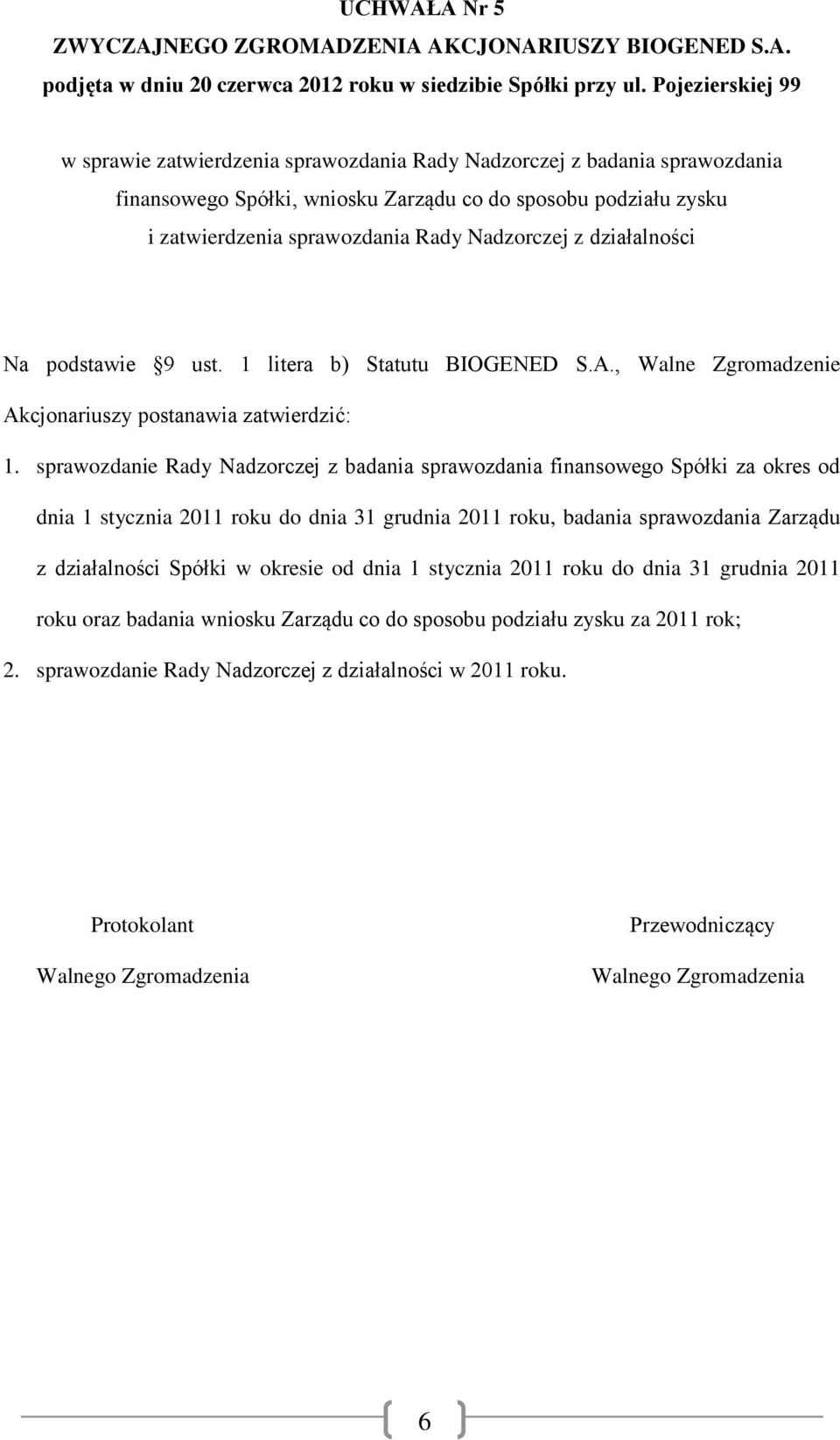 UCHWAŁA Nr 5
ZWYCZAJNEGO ZGROMADZENIA AKCJONARIUSZY BIOGENED S.A.
podjęta w dniu 20 czerwca 2012 roku w siedzibie Spółki przy ul. Pojezierskiej 99

w sprawie zatwierdzenia sprawozdania Rady Nadzorczej z badania sprawozdania finansowego Spółki, wniosku Zarządu co do sposobu podziału zysku i zatwierdzenia sprawozdania Rady Nadzorczej z działalności

Na podstawie §9 ust. 1 litera b) Statutu BIOGENED S.A., Walne Zgromadzenie Akcjonariuszy postanawia zatwierdzić:

1. sprawozdanie Rady Nadzorczej z badania sprawozdania finansowego Spółki za okres od dnia 1 stycznia 2011 roku do dnia 31 grudnia 2011 roku, badania sprawozdania Zarządu z działalności Spółki w okresie od dnia 1 stycznia 2011 roku do dnia 31 grudnia 2011 roku oraz badania wniosku Zarządu co do sposobu podziału zysku za 2011 rok;

2. sprawozdanie Rady Nadzorczej z działalności w 2011 roku.

Protokolant
Walnego Zgromadzenia

Przewodniczący
Walnego Zgromadzenia

6